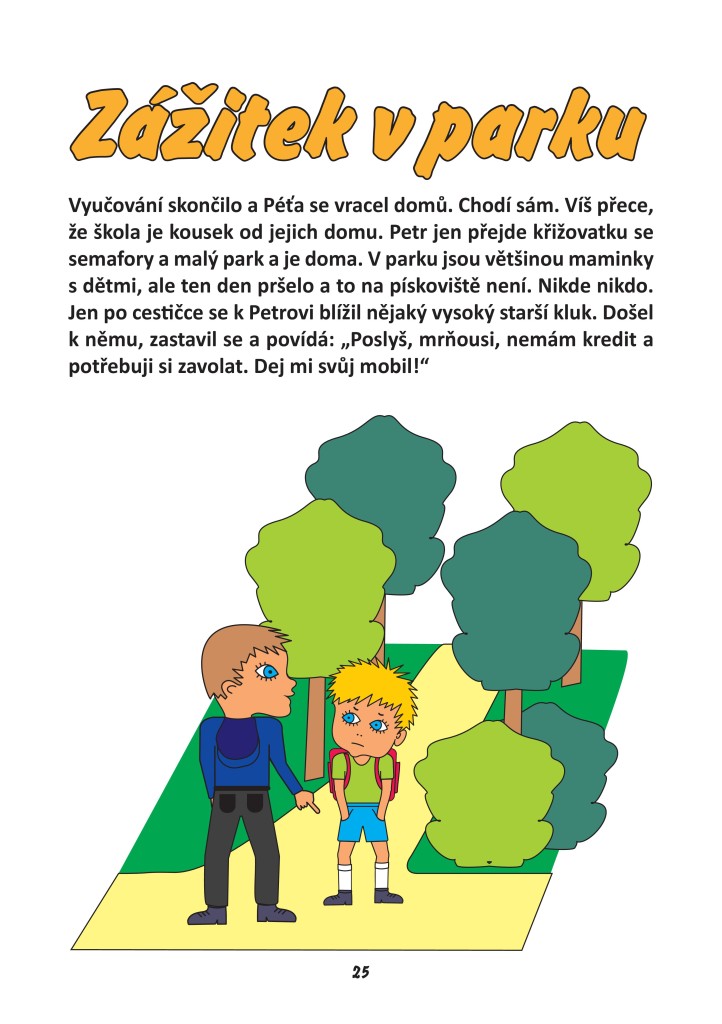 Zážitek v parku

Vyučování skončilo a Péťa se vracel domů. Chodí sám. Víš přece, že škola je kousek od jejich domu. Petr jen přejde křižovatku se semafory a malý park a je doma. V parku jsou většinou maminky s dětmi, ale ten den pršelo a to na pískoviště není. Nikde nikdo. Jen po cestičce se k Petrovi blížil nějaký vysoký starší kluk. Došel k němu, zastavil se a povídá: „Poslyš, mrňousi, nemám kredit a potřebuji si zavolat. Dej mi svůj mobil!“

25